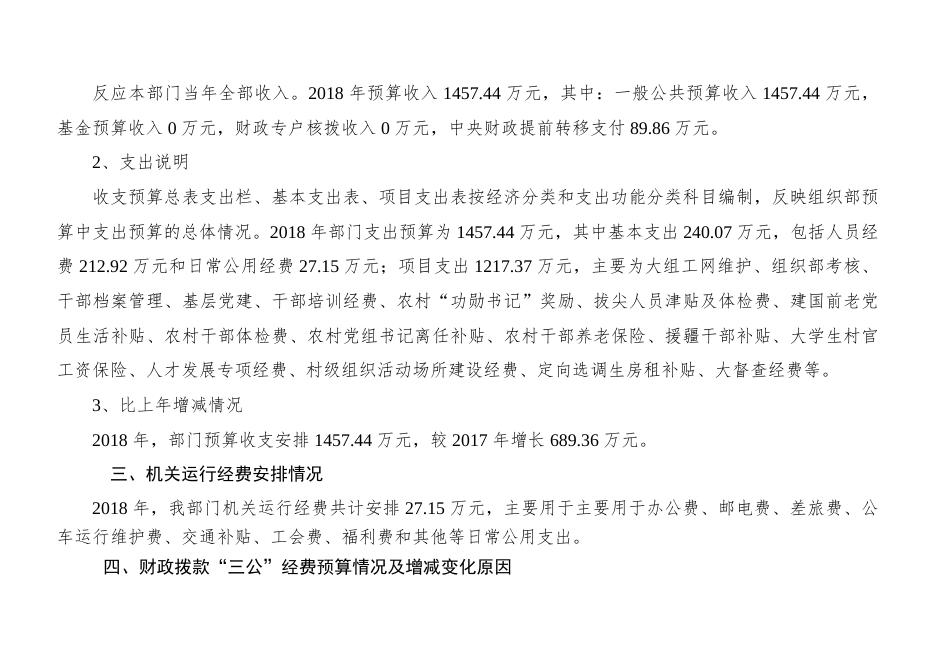 反应本部门当年全部收入。2018 年预算收入 1457.44 万元，其中：一般公共预算收入 1457.44 万元，基金预算收入 0 万元，财政专户核拨收入 0 万元，中央财政提前转移支付 89.86 万元。

2、支出说明

收支预算总表支出栏、基本支出表、项目支出表按经济分类和支出功能分类科目编制，反映组织部预算中支出预算的总体情况。2018 年部门支出预算为 1457.44 万元，其中基本支出 240.07 万元，包括人员经费 212.92 万元和日常公用经费 27.15 万元；项目支出 1217.37 万元，主要为大组工网维护、组织部考核、干部档案管理、基层党建、干部培训经费、农村“功勋书记”奖励、拔尖人员津贴及体检费、建国前老党员生活补贴、农村干部体检费、农村党组书记离任补贴、农村干部养老保险、援疆干部补贴、大学生村官工资保险、人才发展专项经费、村级组织活动场所建设经费、定向选调生房租补贴、大督查经费等。

3、比上年增减情况

2018 年，部门预算收支安排 1457.44 万元，较 2017 年增长 689.36 万元。

三、机关运行经费安排情况

2018 年，我部门机关运行经费共计安排 27.15 万元，主要用于主要用于办公费、邮电费、差旅费、公车运行维护费、交通补贴、工会费、福利费和其他等日常公用支出。

四、财政拨款“三公”经费预算情况及增减变化原因